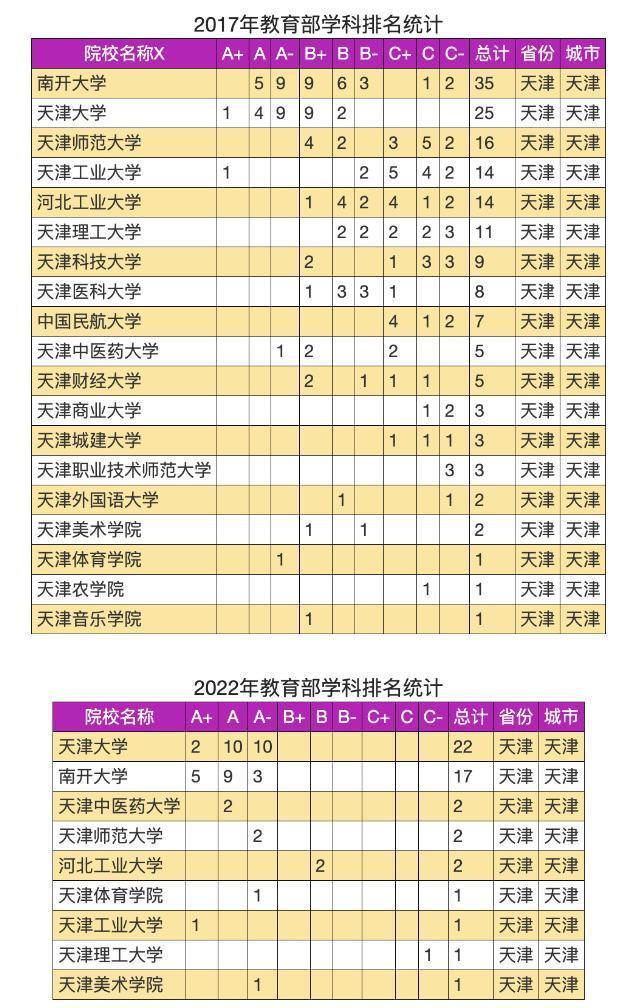 2017年教育部学科排名统计

| 院校名称X | A+ | A | A- | B+ | B | B- | C+ | C | C- | 总计 | 省份 | 城市 |
|---|---|---|---|---|---|---|---|---|---|---|---|---|
| 南开大学 | | 5 | 9 | 9 | 6 | 3 | | 1 | 2 | 35 | 天津 | 天津 |
| 天津大学 | 1 | 4 | 9 | 9 | 2 | | | | | 25 | 天津 | 天津 |
| 天津师范大学 | | | | 4 | 2 | | 3 | 5 | 2 | 16 | 天津 | 天津 |
| 天津工业大学 | 1 | | | | | 2 | 5 | 4 | 2 | 14 | 天津 | 天津 |
| 河北工业大学 | | | | 1 | 4 | 2 | 4 | 1 | 2 | 14 | 天津 | 天津 |
| 天津理工大学 | | | | | 2 | 2 | 2 | 2 | 3 | 11 | 天津 | 天津 |
| 天津科技大学 | | | | 2 | | | 1 | 3 | 3 | 9 | 天津 | 天津 |
| 天津医科大学 | | | | 1 | 3 | 3 | 1 | | | 8 | 天津 | 天津 |
| 中国民航大学 | | | | | | | 4 | 1 | 2 | 7 | 天津 | 天津 |
| 天津中医药大学 | | | 1 | 2 | | | 2 | | | 5 | 天津 | 天津 |
| 天津财经大学 | | | | 2 | | 1 | 1 | 1 | | 5 | 天津 | 天津 |
| 天津商业大学 | | | | | | | | 1 | 2 | 3 | 天津 | 天津 |
| 天津城建大学 | | | | | | | 1 | 1 | 1 | 3 | 天津 | 天津 |
| 天津职业技术师范大学 | | | | | | | | | 3 | 3 | 天津 | 天津 |
| 天津外国语大学 | | | | | 1 | | | | 1 | 2 | 天津 | 天津 |
| 天津美术学院 | | | | 1 | | 1 | | | | 2 | 天津 | 天津 |
| 天津体育学院 | | | 1 | | | | | | | 1 | 天津 | 天津 |
| 天津农学院 | | | | | | | | 1 | | 1 | 天津 | 天津 |
| 天津音乐学院 | | | | 1 | | | | | | 1 | 天津 | 天津 |

2022年教育部学科排名统计

| 院校名称 | A+ | A | A- | B+ | B | B- | C+ | C | C- | 总计 | 省份 | 城市 |
|---|---|---|---|---|---|---|---|---|---|---|---|---|
| 天津大学 | 2 | 10 | 10 | | | | | | | 22 | 天津 | 天津 |
| 南开大学 | 5 | 9 | 3 | | | | | | | 17 | 天津 | 天津 |
| 天津中医药大学 | | 2 | | | | | | | | 2 | 天津 | 天津 |
| 天津师范大学 | | | 2 | | | | | | | 2 | 天津 | 天津 |
| 河北工业大学 | | | | | 2 | | | | | 2 | 天津 | 天津 |
| 天津体育学院 | | | 1 | | | | | | | 1 | 天津 | 天津 |
| 天津工业大学 | 1 | | | | | | | | | 1 | 天津 | 天津 |
| 天津理工大学 | | | | | | | | | 1 | 1 | 天津 | 天津 |
| 天津美术学院 | | | 1 | | | | | | | 1 | 天津 | 天津 |